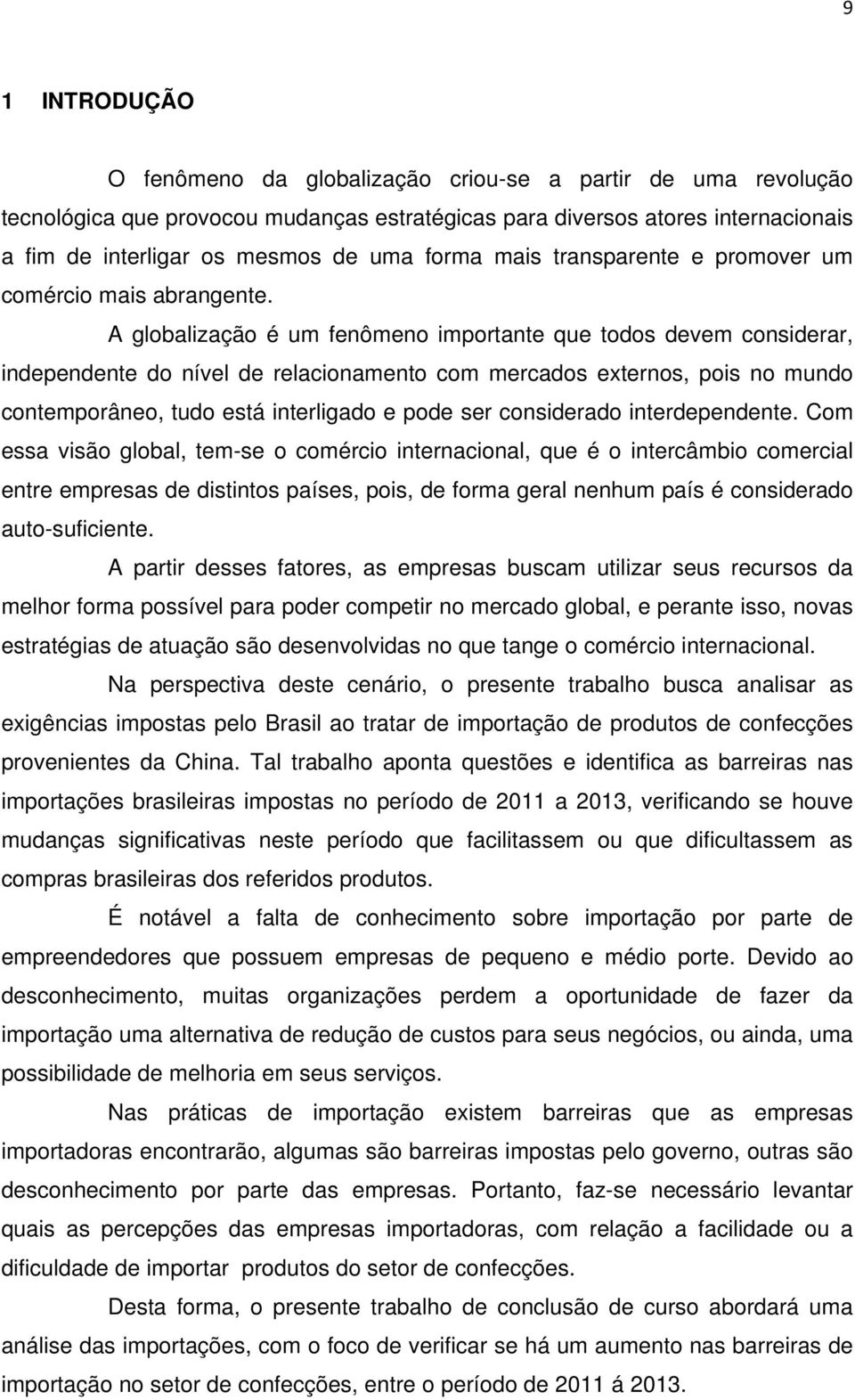 9

1 INTRODUÇÃO

O fenômeno da globalização criou-se a partir de uma revolução tecnológica que provocou mudanças estratégicas para diversos atores internacionais a fim de interligar os mesmos de uma forma mais transparente e promover um comércio mais abrangente.

A globalização é um fenômeno importante que todos devem considerar, independente do nível de relacionamento com mercados externos, pois no mundo contemporâneo, tudo está interligado e pode ser considerado interdependente. Com essa visão global, tem-se o comércio internacional, que é o intercâmbio comercial entre empresas de distintos países, pois, de forma geral nenhum país é considerado auto-suficiente.

A partir desses fatores, as empresas buscam utilizar seus recursos da melhor forma possível para poder competir no mercado global, e perante isso, novas estratégias de atuação são desenvolvidas no que tange o comércio internacional.

Na perspectiva deste cenário, o presente trabalho busca analisar as exigências impostas pelo Brasil ao tratar de importação de produtos de confecções provenientes da China. Tal trabalho aponta questões e identifica as barreiras nas importações brasileiras impostas no período de 2011 a 2013, verificando se houve mudanças significativas neste período que facilitassem ou que dificultassem as compras brasileiras dos referidos produtos.

É notável a falta de conhecimento sobre importação por parte de empreendedores que possuem empresas de pequeno e médio porte. Devido ao desconhecimento, muitas organizações perdem a oportunidade de fazer da importação uma alternativa de redução de custos para seus negócios, ou ainda, uma possibilidade de melhoria em seus serviços.

Nas práticas de importação existem barreiras que as empresas importadoras encontrarão, algumas são barreiras impostas pelo governo, outras são desconhecimento por parte das empresas. Portanto, faz-se necessário levantar quais as percepções das empresas importadoras, com relação a facilidade ou a dificuldade de importar produtos do setor de confecções.

Desta forma, o presente trabalho de conclusão de curso abordará uma análise das importações, com o foco de verificar se há um aumento nas barreiras de importação no setor de confecções, entre o período de 2011 á 2013.